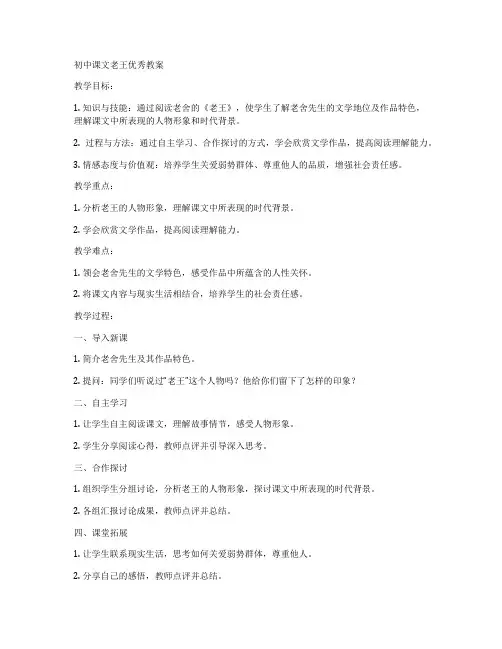 初中课文老王优秀教案

教学目标：

1. 知识与技能：通过阅读老舍的《老王》，使学生了解老舍先生的文学地位及作品特色，理解课文中所表现的人物形象和时代背景。

2. 过程与方法：通过自主学习、合作探讨的方式，学会欣赏文学作品，提高阅读理解能力。

3. 情感态度与价值观：培养学生关爱弱势群体、尊重他人的品质，增强社会责任感。

教学重点：

1. 分析老王的人物形象，理解课文中所表现的时代背景。

2. 学会欣赏文学作品，提高阅读理解能力。

教学难点：

1. 领会老舍先生的文学特色，感受作品中所蕴含的人性关怀。

2. 将课文内容与现实生活相结合，培养学生的社会责任感。

教学过程：

一、导入新课

1. 简介老舍先生及其作品特色。

2. 提问：同学们听说过"老王"这个人物吗？他给你们留下了怎样的印象？

二、自主学习

1. 让学生自主阅读课文，理解故事情节，感受人物形象。

2. 学生分享阅读心得，教师点评并引导深入思考。

三、合作探讨

1. 组织学生分组讨论，分析老王的人物形象，探讨课文中所表现的时代背景。

2. 各组汇报讨论成果，教师点评并总结。

四、课堂拓展

1. 让学生联系现实生活，思考如何关爱弱势群体，尊重他人。

2. 分享自己的感悟，教师点评并总结。